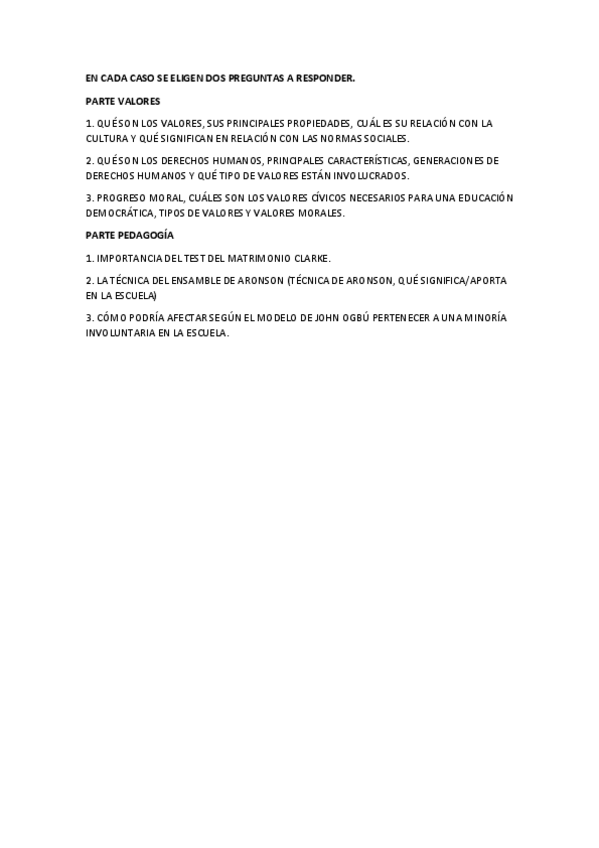 EN CADA CASO SE ELIGEN DOS PREGUNTAS A RESPONDER.

PARTE VALORES

1. QUÉ SON LOS VALORES, SUS PRINCIPALES PROPIEDADES, CUÁL ES SU RELACIÓN CON LA CULTURA Y QUÉ SIGNIFICAN EN RELACIÓN CON LAS NORMAS SOCIALES.

2. QUÉ SON LOS DERECHOS HUMANOS, PRINCIPALES CARACTERÍSTICAS, GENERACIONES DE DERECHOS HUMANOS Y QUÉ TIPO DE VALORES ESTÁN INVOLUCRADOS.

3. PROGRESO MORAL, CUÁLES SON LOS VALORES CÍVICOS NECESARIOS PARA UNA EDUCACIÓN DEMOCRÁTICA, TIPOS DE VALORES Y VALORES MORALES.

PARTE PEDAGOGÍA

1. IMPORTANCIA DEL TEST DEL MATRIMONIO CLARKE.

2. LA TÉCNICA DEL ENSAMBLE DE ARONSON (TÉCNICA DE ARONSON, QUÉ SIGNIFICA/APORTA EN LA ESCUELA)

3. CÓMO PODRÍA AFECTAR SEGÚN EL MODELO DE JOHN OGBÚ PERTENECER A UNA MINORÍA INVOLUNTARIA EN LA ESCUELA.